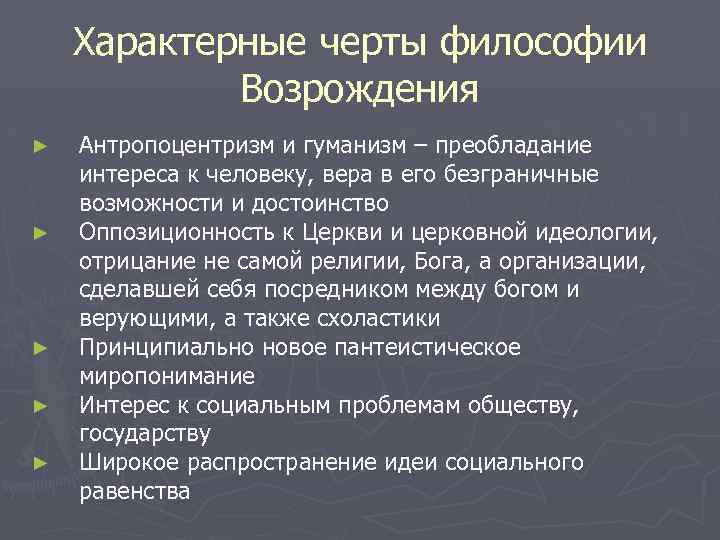 Характерные черты философии Возрождения

► Антропоцентризм и гуманизм – преобладание интереса к человеку, вера в его безграничные возможности и достоинство
► Оппозиционность к Церкви и церковной идеологии, отрицание не самой религии, Бога, а организации, сделавшей себя посредником между богом и верующими, а также схоластики
► Принципиально новое пантеистическое миропонимание
► Интерес к социальным проблемам обществу, государству
► Широкое распространение идеи социального равенства